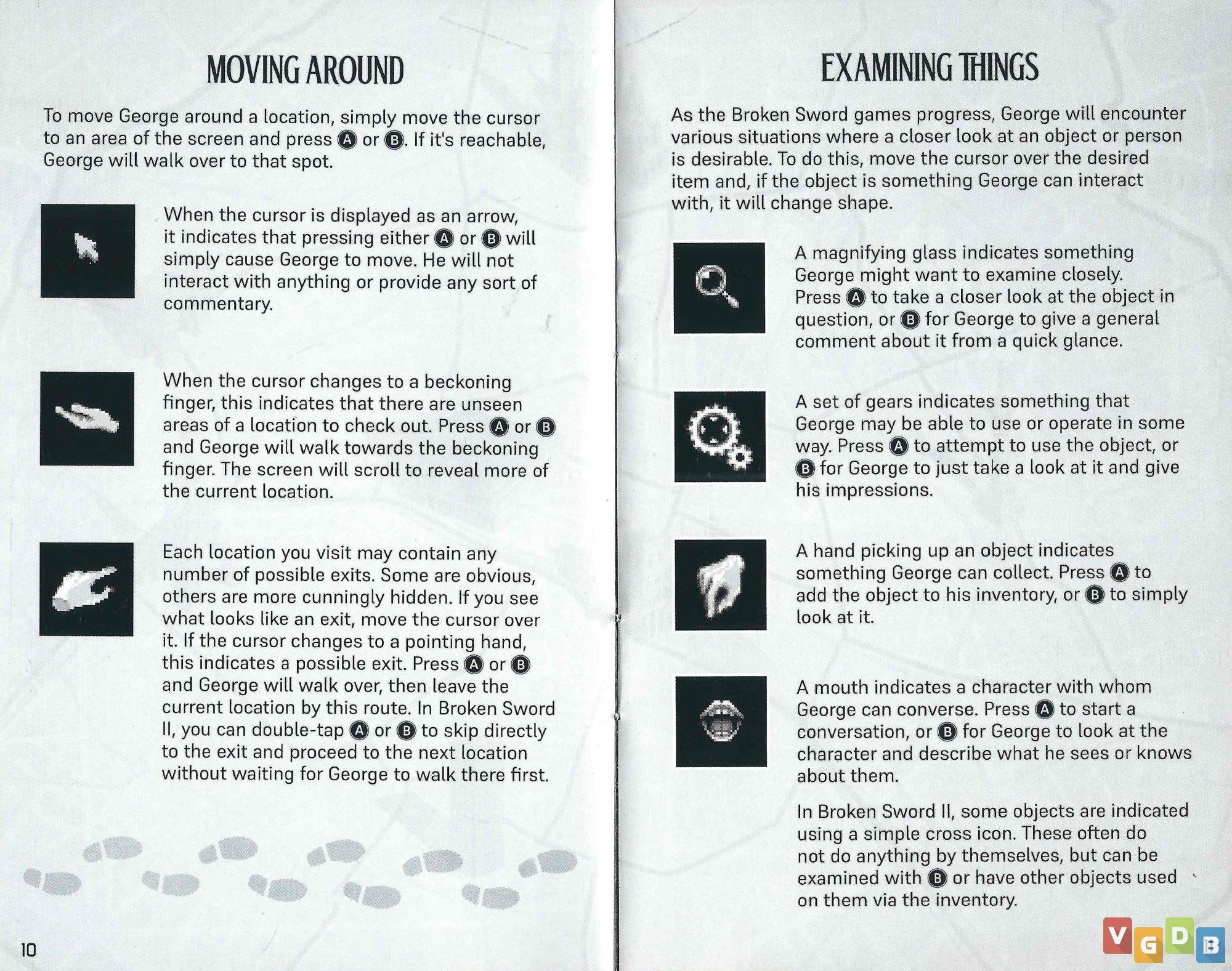 MOVING AROUND

To move George around a location, simply move the cursor to an area of the screen and press Ⓐ or Ⓑ. If it's reachable, George will walk over to that spot.

When the cursor is displayed as an arrow, it indicates that pressing either Ⓐ or Ⓑ will simply cause George to move. He will not interact with anything or provide any sort of commentary.

When the cursor changes to a beckoning finger, this indicates that there are unseen areas of a location to check out. Press Ⓐ or Ⓑ and George will walk towards the beckoning finger. The screen will scroll to reveal more of the current location.

Each location you visit may contain any number of possible exits. Some are obvious, others are more cunningly hidden. If you see what looks like an exit, move the cursor over it. If the cursor changes to a pointing hand, this indicates a possible exit. Press Ⓐ or Ⓑ and George will walk over, then leave the current location by this route. In Broken Sword II, you can double-tap Ⓐ or Ⓑ to skip directly to the exit and proceed to the next location without waiting for George to walk there first.

10

EXAMINING THINGS

As the Broken Sword games progress, George will encounter various situations where a closer look at an object or person is desirable. To do this, move the cursor over the desired item and, if the object is something George can interact with, it will change shape.

A magnifying glass indicates something George might want to examine closely. Press Ⓐ to take a closer look at the object in question, or Ⓑ for George to give a general comment about it from a quick glance.

A set of gears indicates something that George may be able to use or operate in some way. Press Ⓐ to attempt to use the object, or Ⓑ for George to just take a look at it and give his impressions.

A hand picking up an object indicates something George can collect. Press Ⓐ to add the object to his inventory, or Ⓑ to simply look at it.

A mouth indicates a character with whom George can converse. Press Ⓐ to start a conversation, or Ⓑ for George to look at the character and describe what he sees or knows about them.

In Broken Sword II, some objects are indicated using a simple cross icon. These often do not do anything by themselves, but can be examined with Ⓑ or have other objects used on them via the inventory.

VGDB